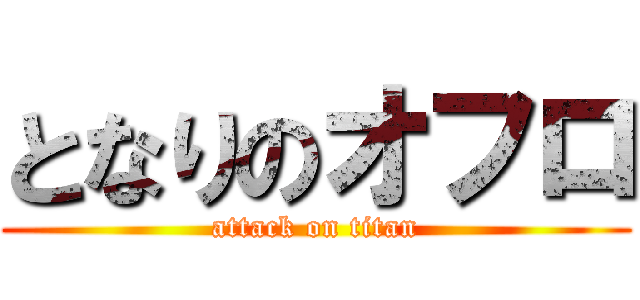 となりのオフロ
attack on titan